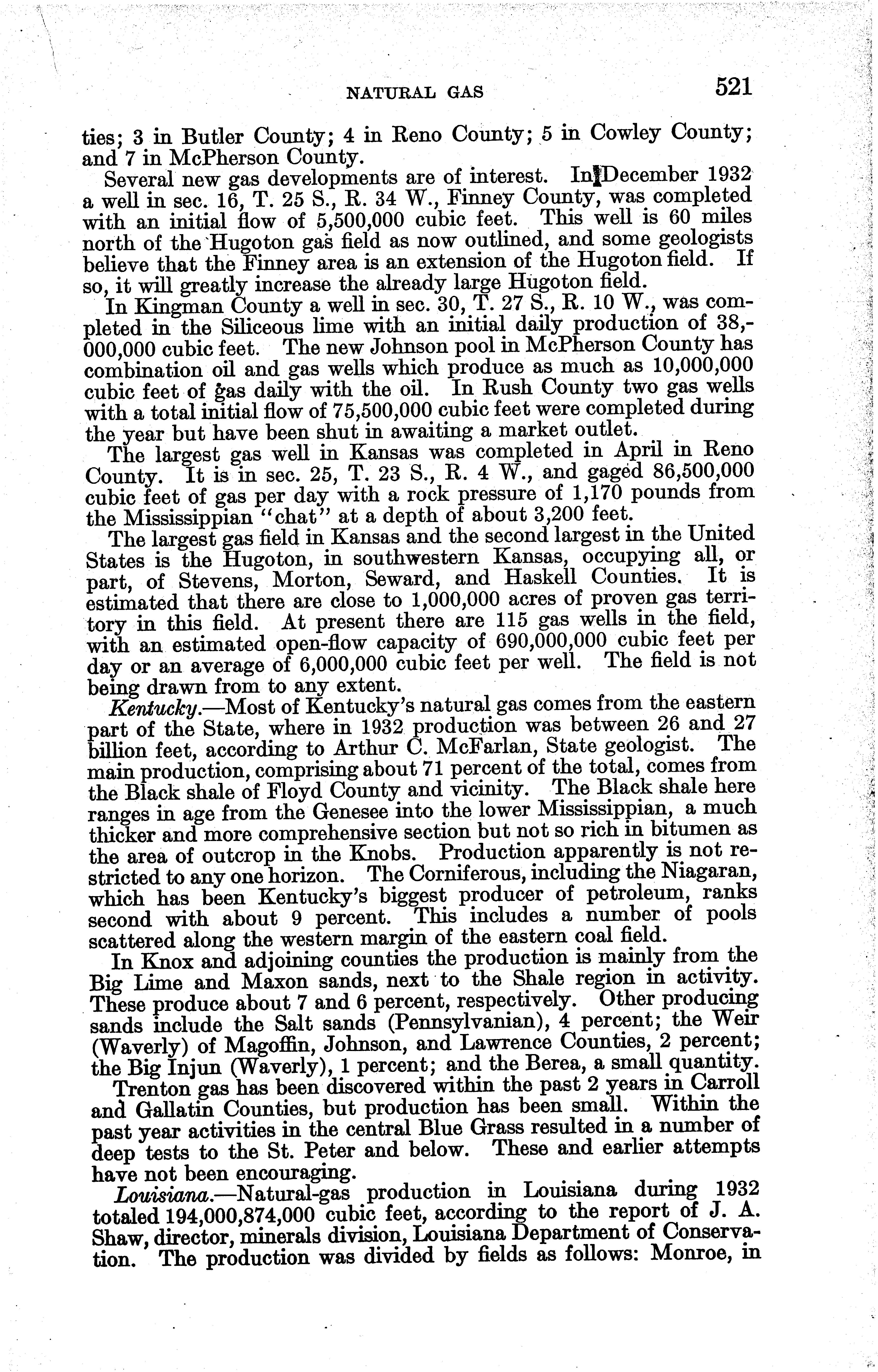 NATURAL GAS 521

ties; 3 in Butler County; 4 in Reno County; 5 in Cowley County; and 7 in McPherson County.

Several new gas developments are of interest. In December 1932 a well in sec. 16, T. 25 S., R. 34 W., Finney County, was completed with an initial flow of 5,500,000 cubic feet. This well is 60 miles north of the Hugoton gas field as now outlined, and some geologists believe that the Finney area is an extension of the Hugoton field. If so, it will greatly increase the already large Hugoton field.

In Kingman County a well in sec. 30, T. 27 S., R. 10 W., was completed in the Siliceous lime with an initial daily production of 38,000,000 cubic feet. The new Johnson pool in McPherson County has combination oil and gas wells which produce as much as 10,000,000 cubic feet of gas daily with the oil. In Rush County two gas wells with a total initial flow of 75,500,000 cubic feet were completed during the year but have been shut in awaiting a market outlet.

The largest gas well in Kansas was completed in April in Reno County. It is in sec. 25, T. 23 S., R. 4 W., and gaged 86,500,000 cubic feet of gas per day with a rock pressure of 1,170 pounds from the Mississippian "chat" at a depth of about 3,200 feet.

The largest gas field in Kansas and the second largest in the United States is the Hugoton, in southwestern Kansas, occupying all, or part, of Stevens, Morton, Seward, and Haskell Counties. It is estimated that there are close to 1,000,000 acres of proven gas territory in this field. At present there are 115 gas wells in the field, with an estimated open-flow capacity of 690,000,000 cubic feet per day or an average of 6,000,000 cubic feet per well. The field is not being drawn from to any extent.

Kentucky.—Most of Kentucky's natural gas comes from the eastern part of the State, where in 1932 production was between 26 and 27 billion feet, according to Arthur C. McFarlan, State geologist. The main production, comprising about 71 percent of the total, comes from the Black shale of Floyd County and vicinity. The Black shale here ranges in age from the Genesee into the lower Mississippian, a much thicker and more comprehensive section but not so rich in bitumen as the area of outcrop in the Knobs. Production apparently is not restricted to any one horizon. The Corniferous, including the Niagaran, which has been Kentucky's biggest producer of petroleum, ranks second with about 9 percent. This includes a number of pools scattered along the western margin of the eastern coal field.

In Knox and adjoining counties the production is mainly from the Big Lime and Maxon sands, next to the Shale region in activity. These produce about 7 and 6 percent, respectively. Other producing sands include the Salt sands (Pennsylvanian), 4 percent; the Weir (Waverly) of Magoffin, Johnson, and Lawrence Counties, 2 percent; the Big Injun (Waverly), 1 percent; and the Berea, a small quantity.

Trenton gas has been discovered within the past 2 years in Carroll and Gallatin Counties, but production has been small. Within the past year activities in the central Blue Grass resulted in a number of deep tests to the St. Peter and below. These and earlier attempts have not been encouraging.

Louisiana.—Natural-gas production in Louisiana during 1932 totaled 194,000,874,000 cubic feet, according to the report of J. A. Shaw, director, minerals division, Louisiana Department of Conservation. The production was divided by fields as follows: Monroe, in